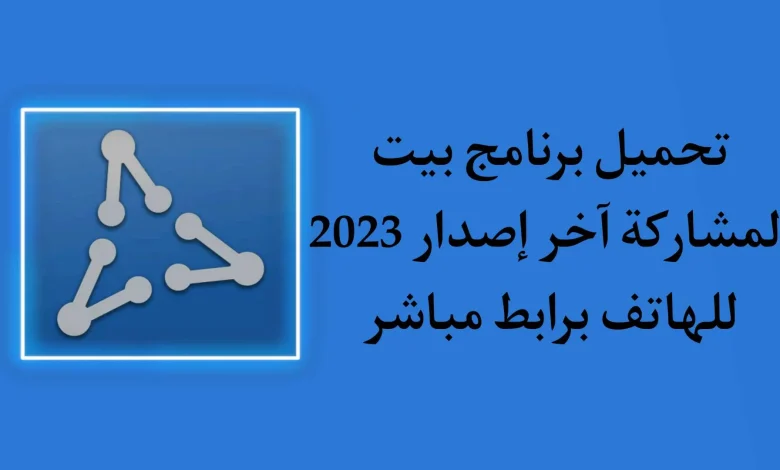 تحميل برنامج بيت
لمشاركة آخر إصدار 2023
للهاتف برابط مباشر